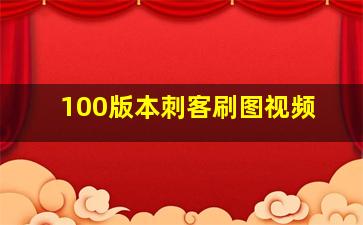 100版本刺客刷图视频